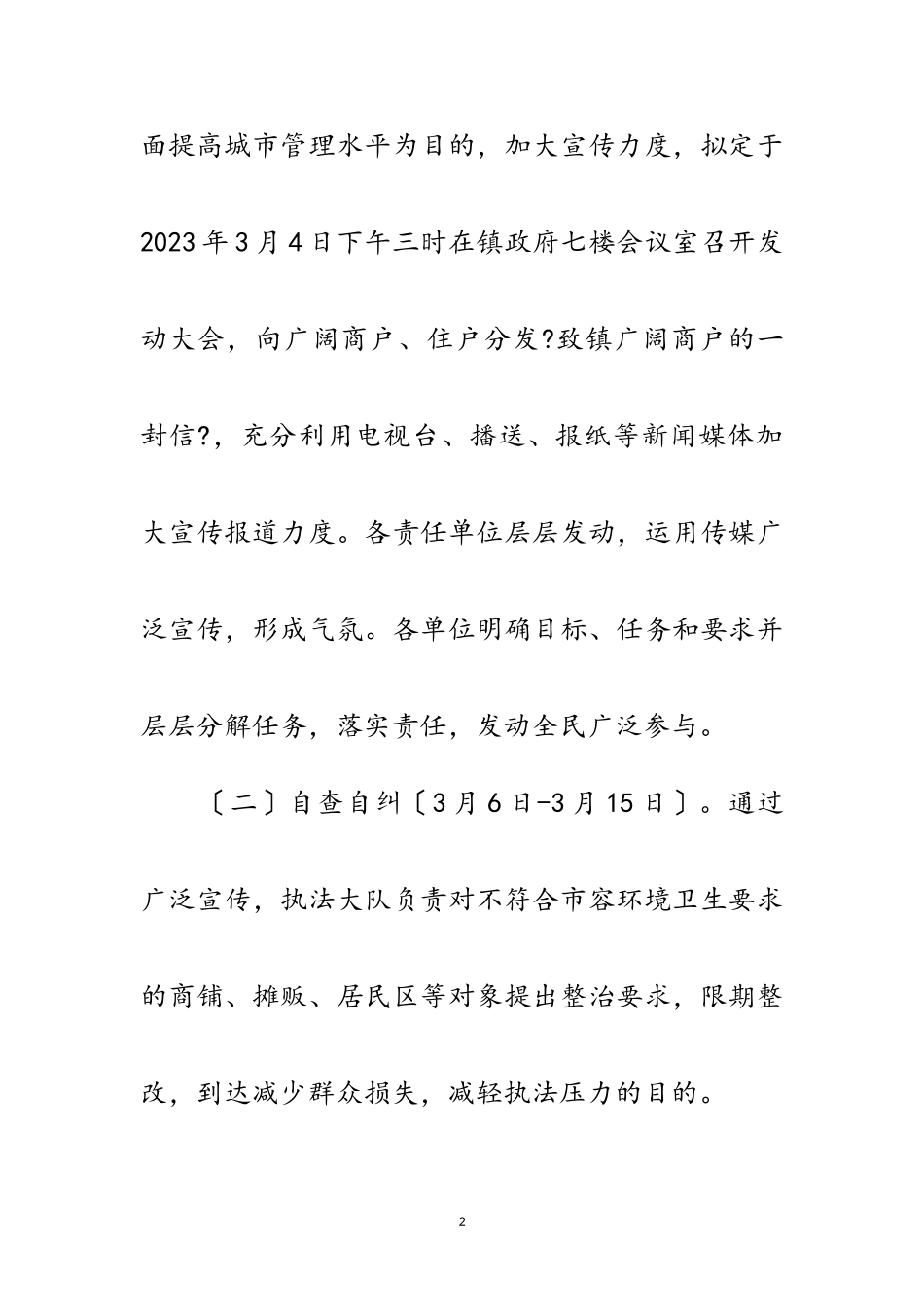 面提高城市管理水平为目的，加大宣传力度，拟定于2023年3月4日下午三时在镇政府七楼会议室召开发动大会，向广阔商户、住户分发?致镇广阔商户的一封信?，充分利用电视台、播送、报纸等新闻媒体加大宣传报道力度。各责任单位层层发动，运用传媒广泛宣传，形成气氛。各单位明确目标、任务和要求并层层分解任务，落实责任，发动全民广泛参与。

〔二〕自查自纠〔3月6日-3月15日〕。通过广泛宣传，执法大队负责对不符合市容环境卫生要求的商铺、摊贩、居民区等对象提出整治要求，限期整改，到达减少群众损失，减轻执法压力的目的。

2